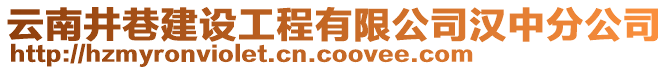 云南井巷建设工程有限公司汉中分公司
http://hzmyronviolet.cn.coovee.com